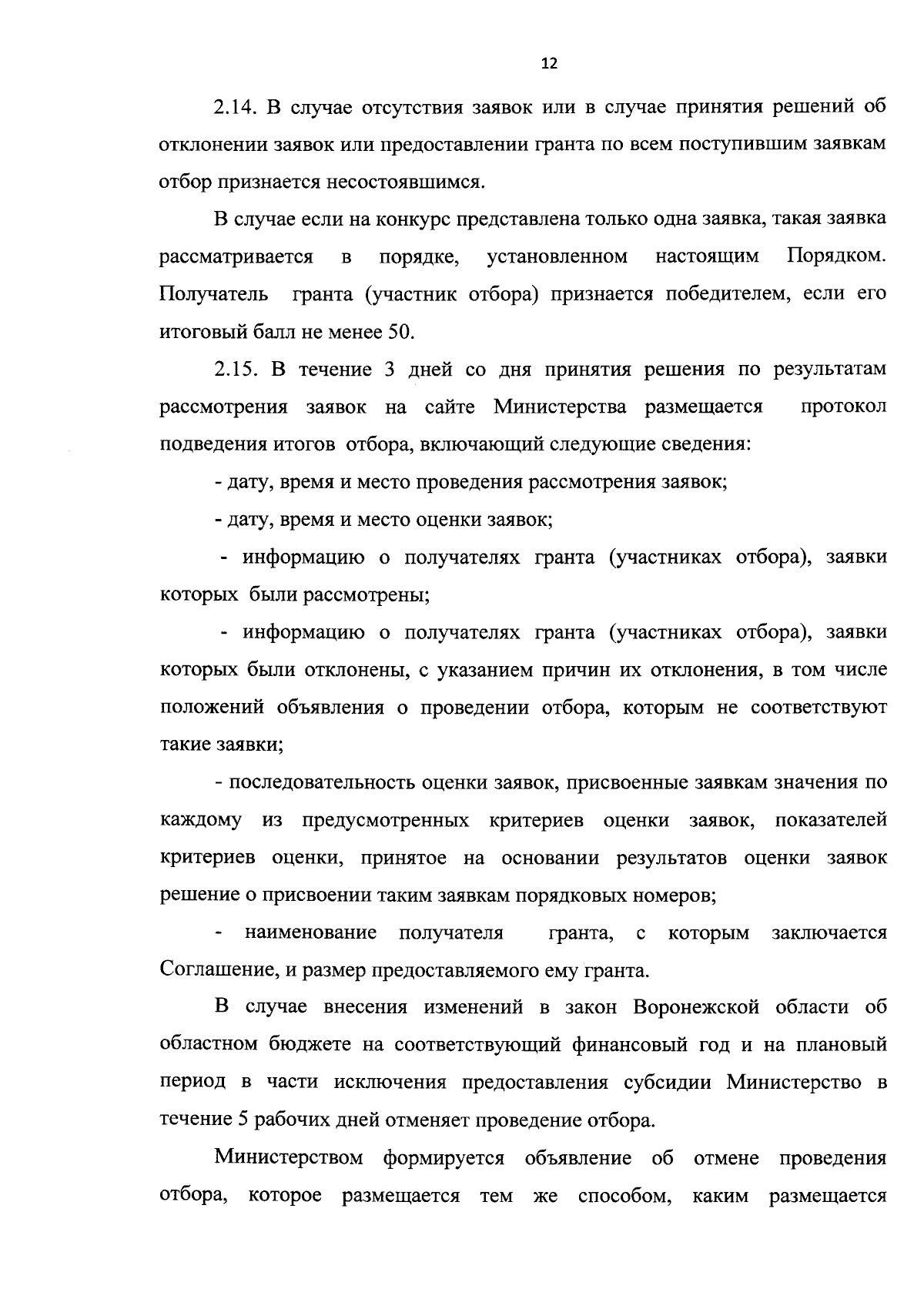 12

2.14. В случае отсутствия заявок или в случае принятия решений об отклонении заявок или предоставлении гранта по всем поступившим заявкам отбор признается несостоявшимся.

В случае если на конкурс представлена только одна заявка, такая заявка рассматривается в порядке, установленном настоящим Порядком. Получатель гранта (участник отбора) признается победителем, если его итоговый балл не менее 50.

2.15. В течение 3 дней со дня принятия решения по результатам рассмотрения заявок на сайте Министерства размещается протокол подведения итогов отбора, включающий следующие сведения:

- дату, время и место проведения рассмотрения заявок;

- дату, время и место оценки заявок;

- информацию о получателях гранта (участниках отбора), заявки которых были рассмотрены;

- информацию о получателях гранта (участниках отбора), заявки которых были отклонены, с указанием причин их отклонения, в том числе положений объявления о проведении отбора, которым не соответствуют такие заявки;

- последовательность оценки заявок, присвоенные заявкам значения по каждому из предусмотренных критериев оценки заявок, показателей критериев оценки, принятое на основании результатов оценки заявок решение о присвоении таким заявкам порядковых номеров;

- наименование получателя гранта, с которым заключается Соглашение, и размер предоставляемого ему гранта.

В случае внесения изменений в закон Воронежской области об областном бюджете на соответствующий финансовый год и на плановый период в части исключения предоставления субсидии Министерство в течение 5 рабочих дней отменяет проведение отбора.

Министерством формируется объявление об отмене проведения отбора, которое размещается тем же способом, каким размещается